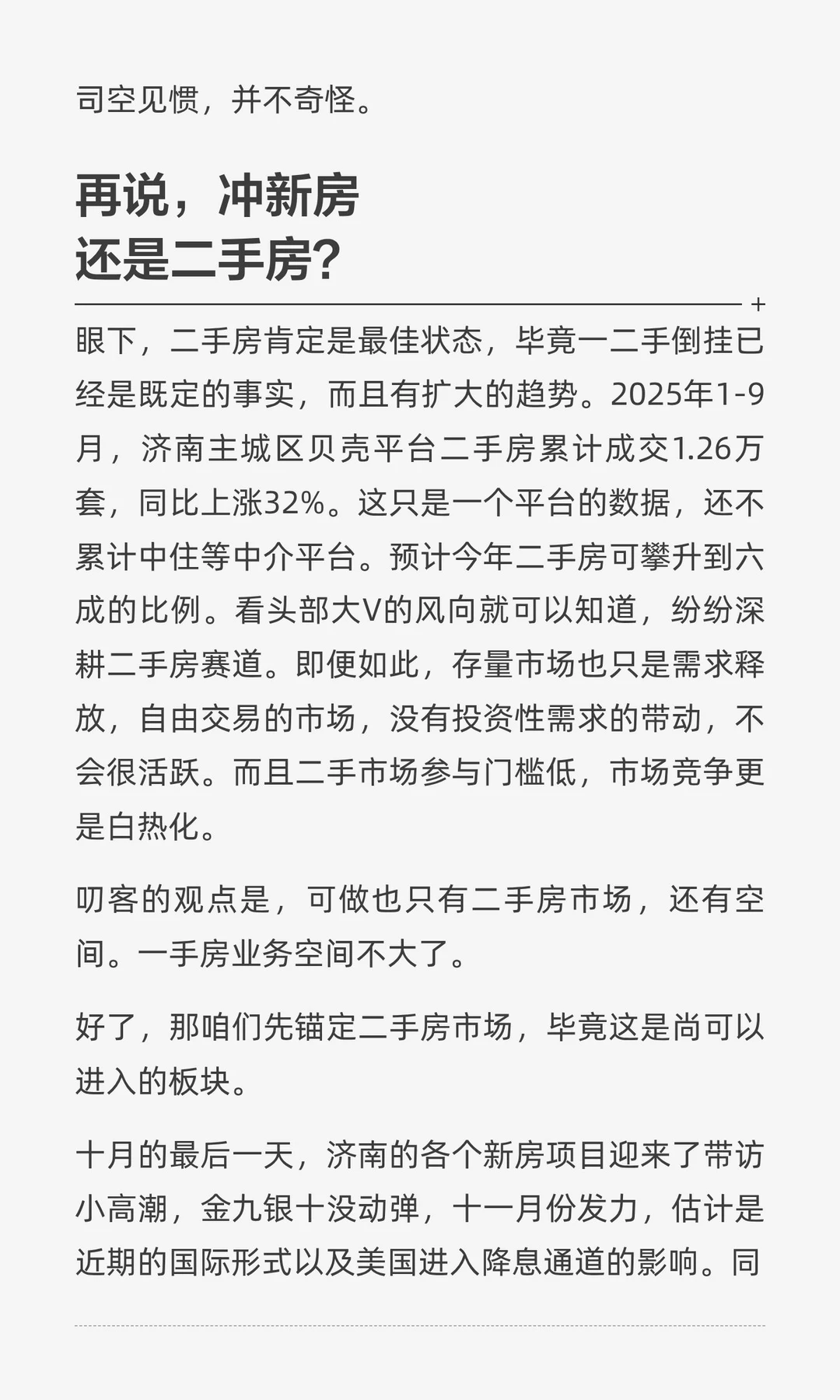 司空见惯，并不奇怪。

再说，冲新房
还是二手房？

眼下，二手房肯定是最佳状态，毕竟一二手倒挂已经是既定的事实，而且有扩大的趋势。2025年1-9月，济南主城区贝壳平台二手房累计成交1.26万套，同比上涨32%。这只是一个平台的数据，还不累计中住等中介平台。预计今年二手房可攀升到六成的比例。看头部大V的风向就可以知道，纷纷深耕二手房赛道。即便如此，存量市场也只是需求释放，自由交易的市场，没有投资性需求的带动，不会很活跃。而且二手市场参与门槛低，市场竞争更是白热化。

叨客的观点是，可做也只有二手房市场，还有空间。一手房业务空间不大了。

好了，那咱们先锚定二手房市场，毕竟这是尚可以进入的板块。

十月的最后一天，济南的各个新房项目迎来了带访小高潮，金九银十没动弹，十一月份发力，估计是近期的国际形式以及美国进入降息通道的影响。同